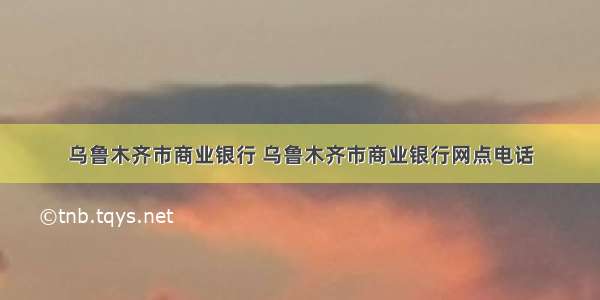 乌鲁木齐市商业银行 乌鲁木齐市商业银行网点电话

©tnb.tqys.net